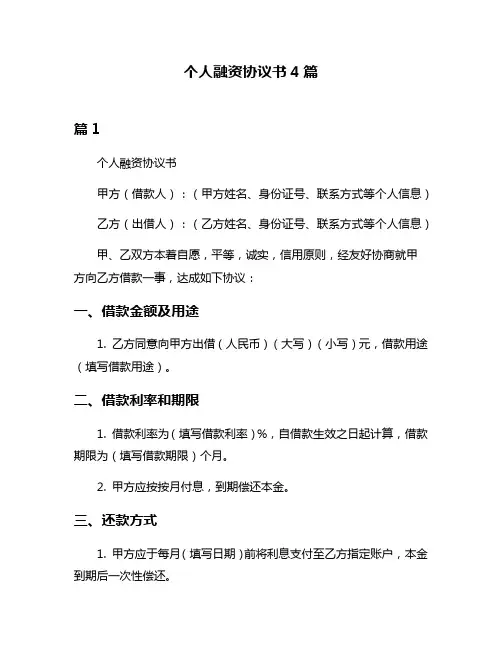 个人融资协议书 4 篇

篇 1

个人融资协议书

甲方（借款人）：（甲方姓名、身份证号、联系方式等个人信息）

乙方（出借人）：（乙方姓名、身份证号、联系方式等个人信息）

甲、乙双方本着自愿，平等，诚实，信用原则，经友好协商就甲方向乙方借款一事，达成如下协议：

一、借款金额及用途

1. 乙方同意向甲方出借（人民币）（大写）（小写）元，借款用途（填写借款用途）。

二、借款利率和期限

1. 借款利率为（填写借款利率）%，自借款生效之日起计算，借款期限为（填写借款期限）个月。

2. 甲方应按按月付息，到期偿还本金。

三、还款方式

1. 甲方应于每月（填写日期）前将利息支付至乙方指定账户，本金到期后一次性偿还。